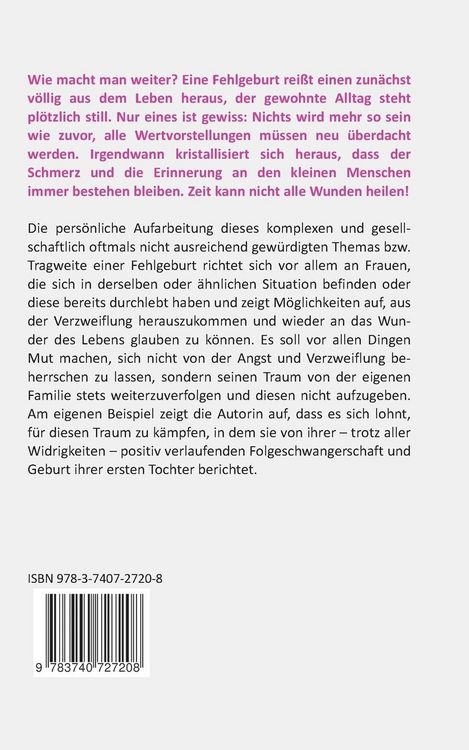 Wie macht man weiter? Eine Fehlgeburt reißt einen zunächst völlig aus dem Leben heraus, der gewohnte Alltag steht plötzlich still. Nur eines ist gewiss: Nichts wird mehr so sein wie zuvor, alle Wertvorstellungen müssen neu überdacht werden. Irgendwann kristallisiert sich heraus, dass der Schmerz und die Erinnerung an den kleinen Menschen immer bestehen bleiben. Zeit kann nicht alle Wunden heilen!

Die persönliche Aufarbeitung dieses komplexen und gesellschaftlich oftmals nicht ausreichend gewürdigten Themas bzw. Tragweite einer Fehlgeburt richtet sich vor allem an Frauen, die sich in derselben oder ähnlichen Situation befinden oder diese bereits durchlebt haben und zeigt Möglichkeiten auf, aus der Verzweiflung herauszukommen und wieder an das Wunder des Lebens glauben zu können. Es soll vor allen Dingen Mut machen, sich nicht von der Angst und Verzweiflung beherrschen zu lassen, sondern seinen Traum von der eigenen Familie stets weiterzuverfolgen und diesen nicht aufzugeben. Am eigenen Beispiel zeigt die Autorin auf, dass es sich lohnt, für diesen Traum zu kämpfen, in dem sie von ihrer – trotz aller Widrigkeiten – positiv verlaufenden Folgeschwangerschaft und Geburt ihrer ersten Tochter berichtet.

ISBN 978-3-7407-2720-8

9 783740 727208